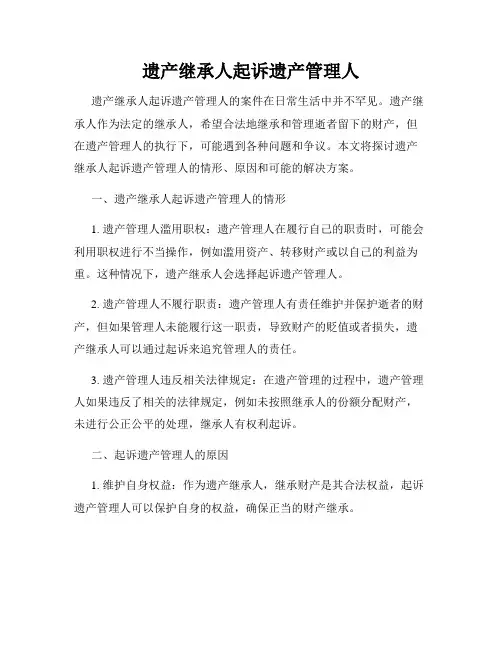 遗产继承人起诉遗产管理人

遗产继承人起诉遗产管理人的案件在日常生活中并不罕见。遗产继承人作为法定的继承人，希望合法地继承和管理逝者留下的财产，但在遗产管理人的执行下，可能遇到各种问题和争议。本文将探讨遗产继承人起诉遗产管理人的情形、原因和可能的解决方案。

一、遗产继承人起诉遗产管理人的情形

1. 遗产管理人滥用职权：遗产管理人在履行自己的职责时，可能会利用职权进行不当操作，例如滥用资产、转移财产或以自己的利益为重。这种情况下，遗产继承人会选择起诉遗产管理人。

2. 遗产管理人不履行职责：遗产管理人有责任维护并保护逝者的财产，但如果管理人未能履行这一职责，导致财产的贬值或者损失，遗产继承人可以通过起诉来追究管理人的责任。

3. 遗产管理人违反相关法律规定：在遗产管理的过程中，遗产管理人如果违反了相关的法律规定，例如未按照继承人的份额分配财产，未进行公正公平的处理，继承人有权利起诉。

二、起诉遗产管理人的原因

1. 维护自身权益：作为遗产继承人，继承财产是其合法权益，起诉遗产管理人可以保护自身的权益，确保正当的财产继承。